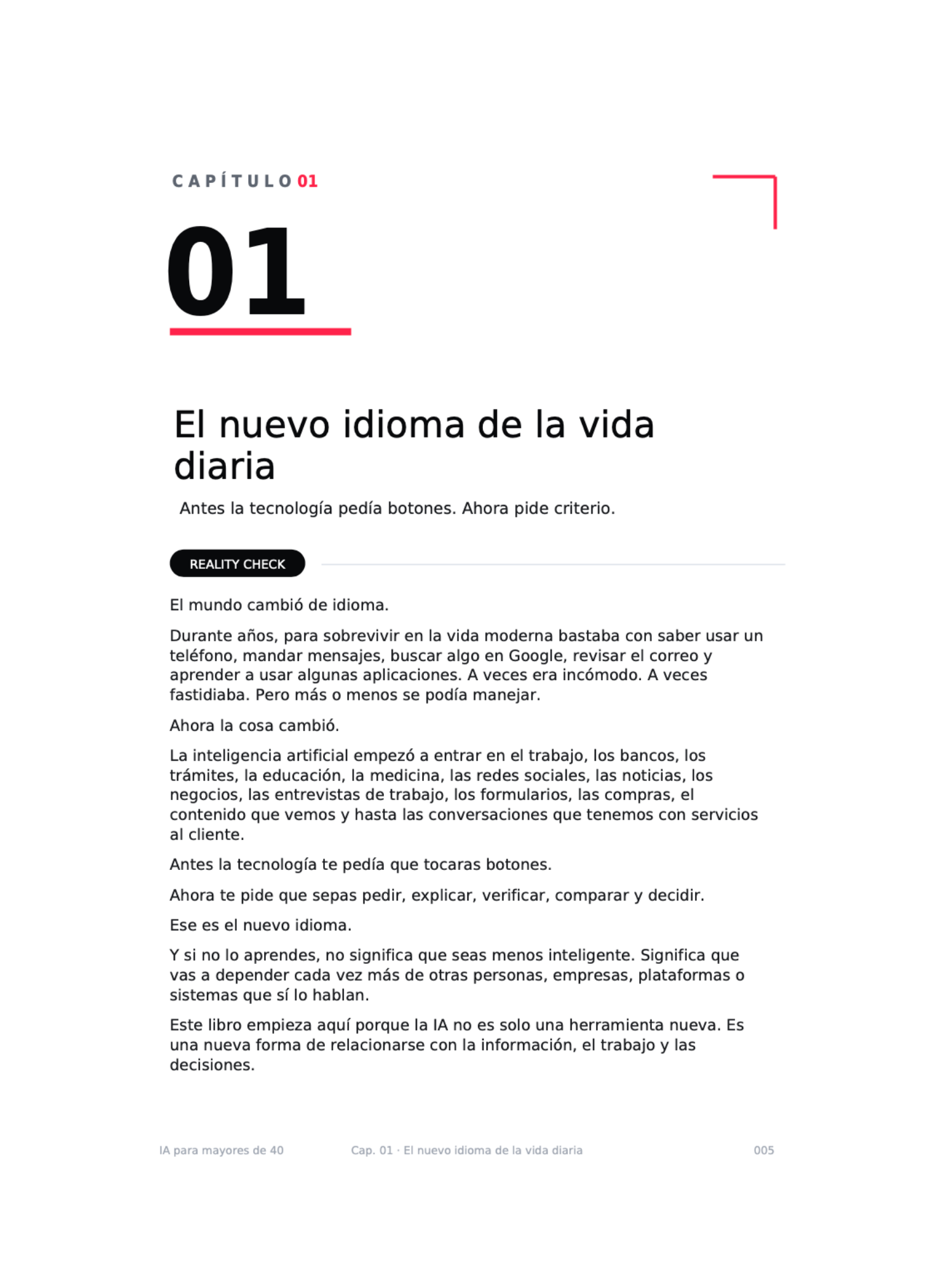 CAPÍTULO 01

01

El nuevo idioma de la vida diaria

Antes la tecnología pedía botones. Ahora pide criterio.

REALITY CHECK

El mundo cambió de idioma.

Durante años, para sobrevivir en la vida moderna bastaba con saber usar un teléfono, mandar mensajes, buscar algo en Google, revisar el correo y aprender a usar algunas aplicaciones. A veces era incómodo. A veces fastidiaba. Pero más o menos se podía manejar.

Ahora la cosa cambió.

La inteligencia artificial empezó a entrar en el trabajo, los bancos, los trámites, la educación, la medicina, las redes sociales, las noticias, los negocios, las entrevistas de trabajo, los formularios, las compras, el contenido que vemos y hasta las conversaciones que tenemos con servicios al cliente.

Antes la tecnología te pedía que tocaras botones.

Ahora te pide que sepas pedir, explicar, verificar, comparar y decidir.

Ese es el nuevo idioma.

Y si no lo aprendes, no significa que seas menos inteligente. Significa que vas a depender cada vez más de otras personas, empresas, plataformas o sistemas que sí lo hablan.

Este libro empieza aquí porque la IA no es solo una herramienta nueva. Es una nueva forma de relacionarse con la información, el trabajo y las decisiones.

IA para mayores de 40    Cap. 01 · El nuevo idioma de la vida diaria    005